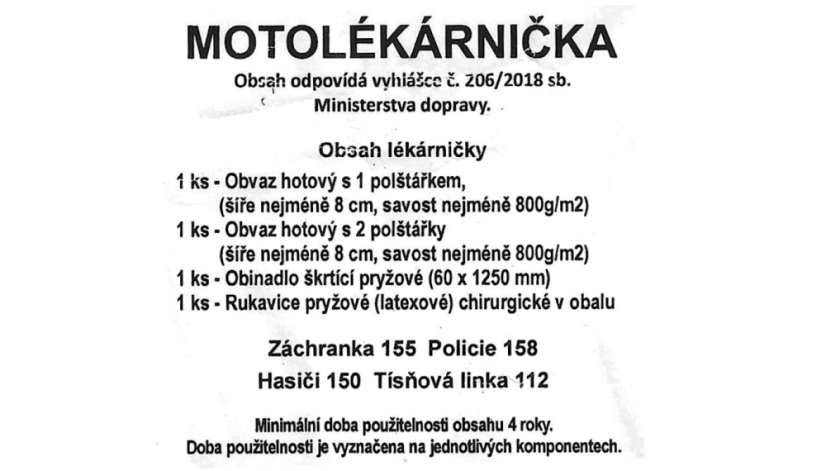 MOTOLÉKÁRNIČKA

Obsah odpovídá vyhlášce č. 206/2018 sb. Ministerstva dopravy.

Obsah lékárničky

1 ks - Obvaz hotový s 1 polštářkem, (šíře nejméně 8 cm, savost nejméně 800g/m2)
1 ks - Obvaz hotový s 2 polštářky (šíře nejméně 8 cm, savost nejméně 800g/m2)
1 ks - Obinadlo škrtící pryžové (60 x 1250 mm)
1 ks - Rukavice pryžové (latexové) chirurgické v obalu

Záchranka 155 Policie 158
Hasiči 150 Tísňová linka 112

Minimální doba použitelnosti obsahu 4 roky.
Doba použitelnosti je vyznačena na jednotlivých komponentech.